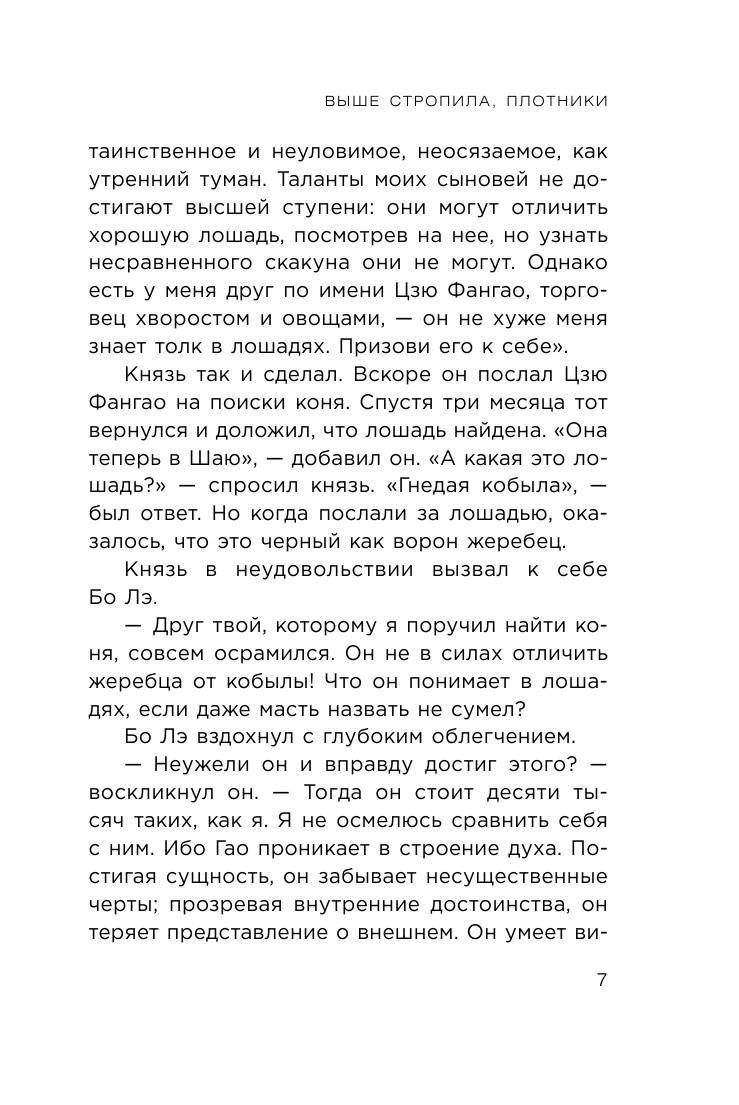 ВЫШЕ СТРОПИЛА, ПЛОТНИКИ

таинственное и неуловимое, неосязаемое, как утренний туман. Таланты моих сыновей не достигают высшей ступени: они могут отличить хорошую лошадь, посмотрев на нее, но узнать несравненного скакуна они не могут. Однако есть у меня друг по имени Цзю Фангао, торговец хворостом и овощами, — он не хуже меня знает толк в лошадях. Призови его к себе».

Князь так и сделал. Вскоре он послал Цзю Фангао на поиски коня. Спустя три месяца тот вернулся и доложил, что лошадь найдена. «Она теперь в Шаю», — добавил он. «А какая это лошадь?» — спросил князь. «Гнедая кобыла», — был ответ. Но когда послали за лошадью, оказалось, что это черный как ворон жеребец.

Князь в неудовольствии вызвал к себе Бо Лэ.

— Друг твой, которому я поручил найти коня, совсем осрамился. Он не в силах отличить жеребца от кобылы! Что он понимает в лошадях, если даже масть назвать не сумел?

Бо Лэ вздохнул с глубоким облегчением.

— Неужели он и вправду достиг этого? — воскликнул он. — Тогда он стоит десяти тысяч таких, как я. Я не осмелюсь сравнить себя с ним. Ибо Гао проникает в строение духа. Постигая сущность, он забывает несущественные черты; прозревая внутренние достоинства, он теряет представление о внешнем. Он умеет ви-

7